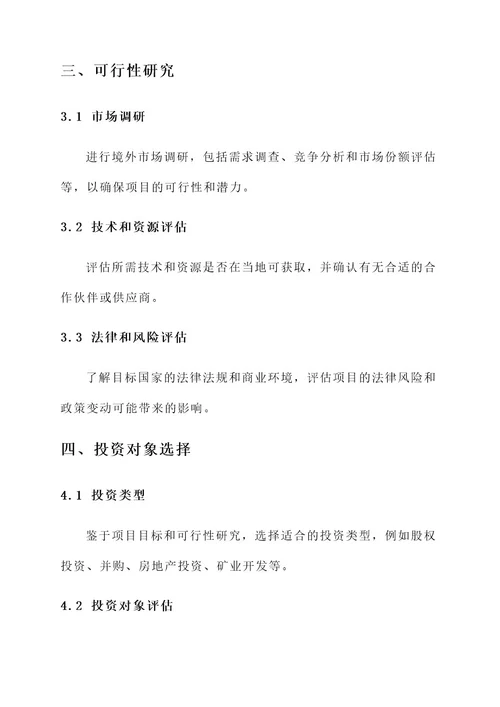 三、可行性研究

3.1 市场调研

进行境外市场调研，包括需求调查、竞争分析和市场份额评估等，以确保项目的可行性和潜力。

3.2 技术和资源评估

评估所需技术和资源是否在当地可获取，并确认有无合适的合作伙伴或供应商。

3.3 法律和风险评估

了解目标国家的法律法规和商业环境，评估项目的法律风险和政策变动可能带来的影响。

四、投资对象选择

4.1 投资类型

鉴于项目目标和可行性研究，选择适合的投资类型，例如股权投资、并购、房地产投资、矿业开发等。

4.2 投资对象评估